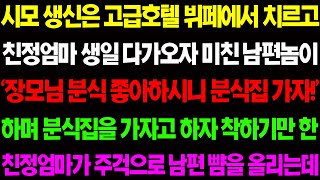 시모 생신은 고급호텔 뷔페에서 치르고
친정엄마 생일 다가오자 미친 남편놈이
'장모님 분식 좋아하시니 분식집 가자!'
하며 분식집을 가자고 하자 착하기만 한
친정엄마가 주걱으로 남편 뺨을 올리는데